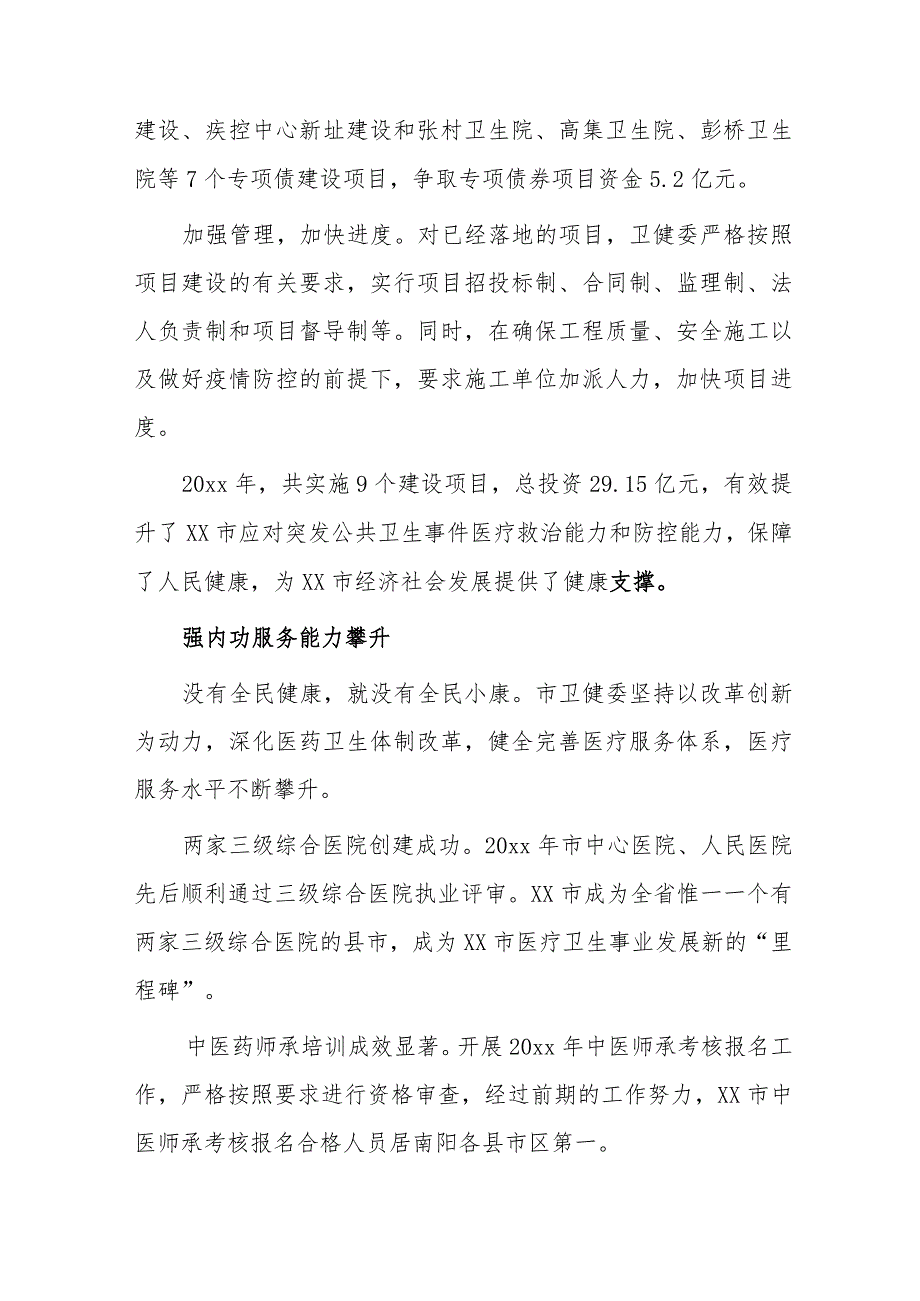 建设、疾控中心新址建设和张村卫生院、高集卫生院、彭桥卫生院等7个专项债建设项目，争取专项债券项目资金5.2亿元。

加强管理，加快进度。对已经落地的项目，卫健委严格按照项目建设的有关要求，实行项目招投标制、合同制、监理制、法人负责制和项目督导制等。同时，在确保工程质量、安全施工以及做好疫情防控的前提下，要求施工单位加派人力，加快项目进度。

20xx年，共实施9个建设项目，总投资29.15亿元，有效提升了XX市应对突发公共卫生事件医疗救治能力和防控能力，保障了人民健康，为XX市经济社会发展提供了健康支撑。

强内功服务能力攀升

没有全民健康，就没有全民小康。市卫健委坚持以改革创新为动力，深化医药卫生体制改革，健全完善医疗服务体系，医疗服务水平不断攀升。

两家三级综合医院创建成功。20xx年市中心医院、人民医院先后顺利通过三级综合医院执业评审。XX市成为全省惟一一个有两家三级综合医院的县市，成为XX市医疗卫生事业发展新的“里程碑”。

中医药师承培训成效显著。开展20xx年中医师承考核报名工作，严格按照要求进行资格审查，经过前期的工作努力，XX市中医师承考核报名合格人员居南阳各县市区第一。